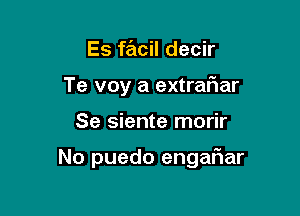 Es fácil decir
Te voy a extrañar
Se siente morir
No puedo engañar